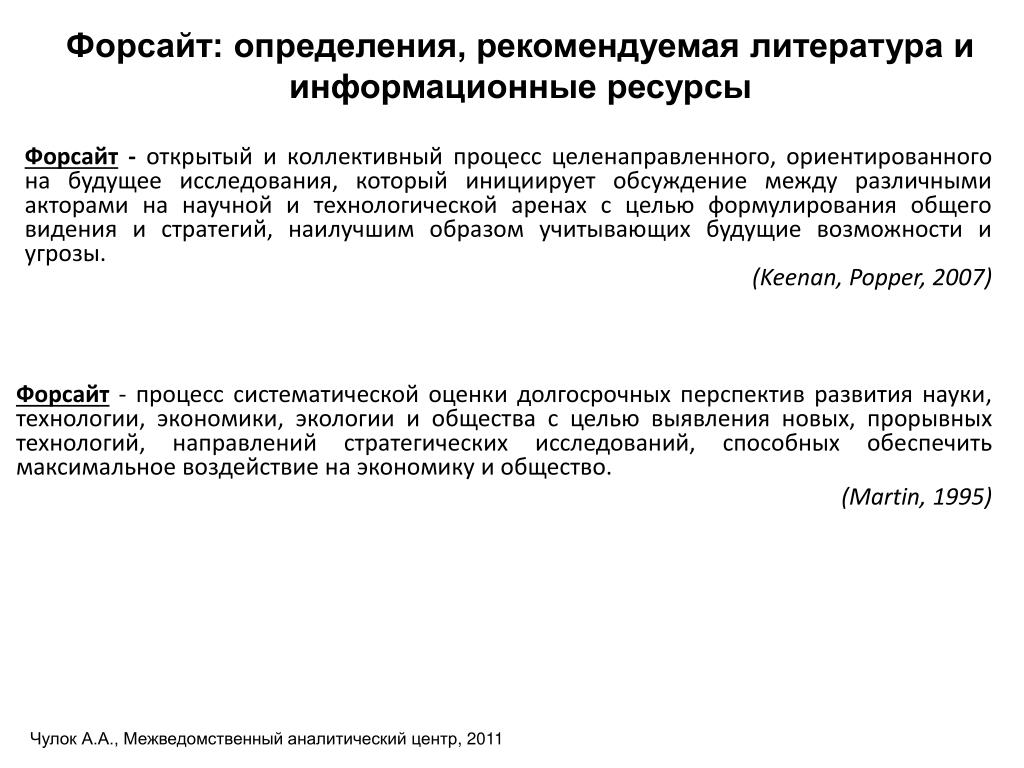 Форсайт: определения, рекомендуемая литература и информационные ресурсы

Форсайт - открытый и коллективный процесс целенаправленного, ориентированного на будущее исследования, который инициирует обсуждение между различными акторами на научной и технологической аренах с целью формулирования общего видения и стратегий, наилучшим образом учитывающих будущие возможности и угрозы.

(Keenan, Popper, 2007)

Форсайт - процесс систематической оценки долгосрочных перспектив развития науки, технологии, экономики, экологии и общества с целью выявления новых, прорывных технологий, направлений стратегических исследований, способных обеспечить максимальное воздействие на экономику и общество.

(Martin, 1995)

Чулок А.А., Межведомственный аналитический центр, 2011